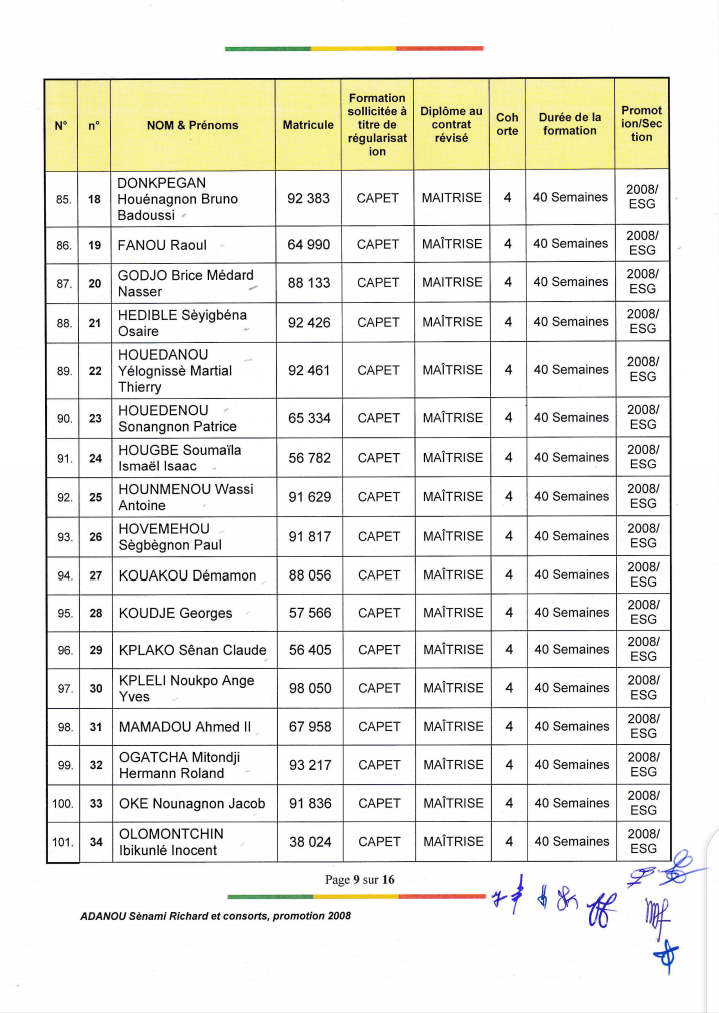 | N° | n° | NOM & Prénoms | Matricule | Formation sollicitée à titre de régularisation | Diplôme au contrat révisé | Cohorte | Durée de la formation | Promotion/Section |
|---|---|---|---|---|---|---|---|---|
| 85. | 18 | DONKPEGAN Houénagnon Bruno Badoussi | 92 383 | CAPET | MAITRISE | 4 | 40 Semaines | 2008/ ESG |
| 86. | 19 | FANOU Raoul | 64 990 | CAPET | MAÎTRISE | 4 | 40 Semaines | 2008/ ESG |
| 87. | 20 | GODJO Brice Médard Nasser | 88 133 | CAPET | MAITRISE | 4 | 40 Semaines | 2008/ ESG |
| 88. | 21 | HEDIBLE Sèyigbéna Osaire | 92 426 | CAPET | MAÎTRISE | 4 | 40 Semaines | 2008/ ESG |
| 89. | 22 | HOUEDANOU Yélognissè Martial Thierry | 92 461 | CAPET | MAÎTRISE | 4 | 40 Semaines | 2008/ ESG |
| 90. | 23 | HOUEDENOU Sonangnon Patrice | 65 334 | CAPET | MAÎTRISE | 4 | 40 Semaines | 2008/ ESG |
| 91. | 24 | HOUGBE Soumaïla Ismaël Isaac | 56 782 | CAPET | MAÎTRISE | 4 | 40 Semaines | 2008/ ESG |
| 92. | 25 | HOUNMENOU Wassi Antoine | 91 629 | CAPET | MAÎTRISE | 4 | 40 Semaines | 2008/ ESG |
| 93. | 26 | HOVEMEHOU Sègbègnon Paul | 91 817 | CAPET | MAÎTRISE | 4 | 40 Semaines | 2008/ ESG |
| 94. | 27 | KOUAKOU Démamon | 88 056 | CAPET | MAÎTRISE | 4 | 40 Semaines | 2008/ ESG |
| 95. | 28 | KOUDJE Georges | 57 566 | CAPET | MAÎTRISE | 4 | 40 Semaines | 2008/ ESG |
| 96. | 29 | KPLAKO Sênan Claude | 56 405 | CAPET | MAÎTRISE | 4 | 40 Semaines | 2008/ ESG |
| 97. | 30 | KPLELI Noukpo Ange Yves | 98 050 | CAPET | MAÎTRISE | 4 | 40 Semaines | 2008/ ESG |
| 98. | 31 | MAMADOU Ahmed II | 67 958 | CAPET | MAÎTRISE | 4 | 40 Semaines | 2008/ ESG |
| 99. | 32 | OGATCHA Mitondji Hermann Roland | 93 217 | CAPET | MAÎTRISE | 4 | 40 Semaines | 2008/ ESG |
| 100. | 33 | OKE Nounagnon Jacob | 91 836 | CAPET | MAÎTRISE | 4 | 40 Semaines | 2008/ ESG |
| 101. | 34 | OLOMONTCHIN Ibikunlé Inocent | 38 024 | CAPET | MAÎTRISE | 4 | 40 Semaines | 2008/ ESG |

Page 9 sur 16

ADANOU Sènami Richard et consorts, promotion 2008